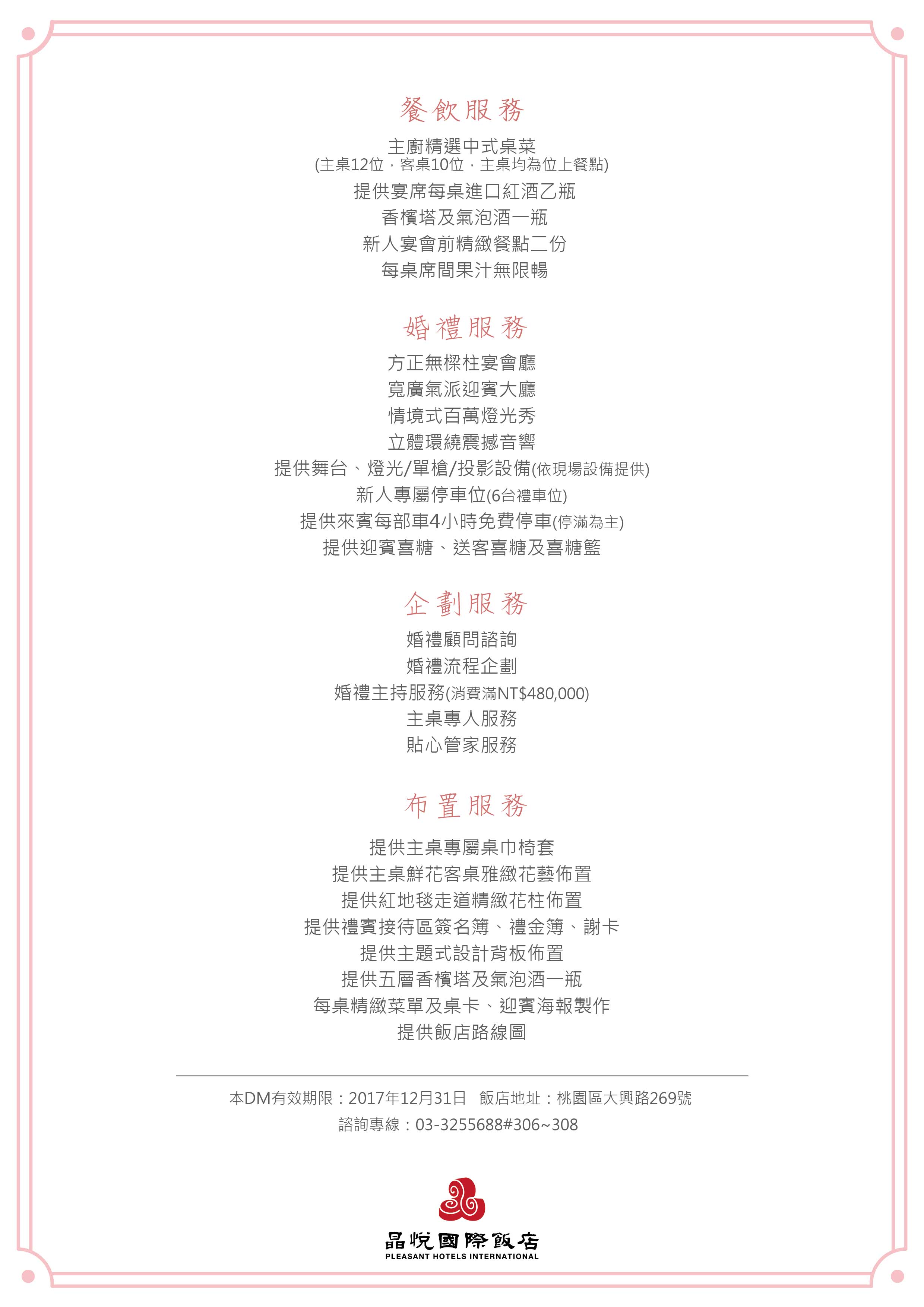 餐飲服務

主廚精選中式桌菜
(主桌12位，客桌10位，主桌均為位上餐點)
提供宴席每桌進口紅酒乙瓶
香檳塔及氣泡酒一瓶
新人宴會前精緻餐點二份
每桌席間果汁無限暢

婚禮服務

方正無樑柱宴會廳
寬廣氣派迎賓大廳
情境式百萬燈光秀
立體環繞震撼音響
提供舞台、燈光/單槍/投影設備(依現場設備提供)
新人專屬停車位(6台禮車位)
提供來賓每部車4小時免費停車(停滿為主)
提供迎賓喜糖、送客喜糖及喜糖籃

企劃服務

婚禮顧問諮詢
婚禮流程企劃
婚禮主持服務(消費滿NT$480,000)
主桌專人服務
貼心管家服務

布置服務

提供主桌專屬桌巾椅套
提供主桌鮮花客桌雅緻花藝佈置
提供紅地毯走道精緻花柱佈置
提供禮賓接待區簽名簿、禮金簿、謝卡
提供主題式設計背板佈置
提供五層香檳塔及氣泡酒一瓶
每桌精緻菜單及桌卡、迎賓海報製作
提供飯店路線圖

本DM有效期限：2017年12月31日　飯店地址：桃園區大興路269號
諮詢專線：03-3255688#306~308

晶悅國際飯店
PLEASANT HOTELS INTERNATIONAL